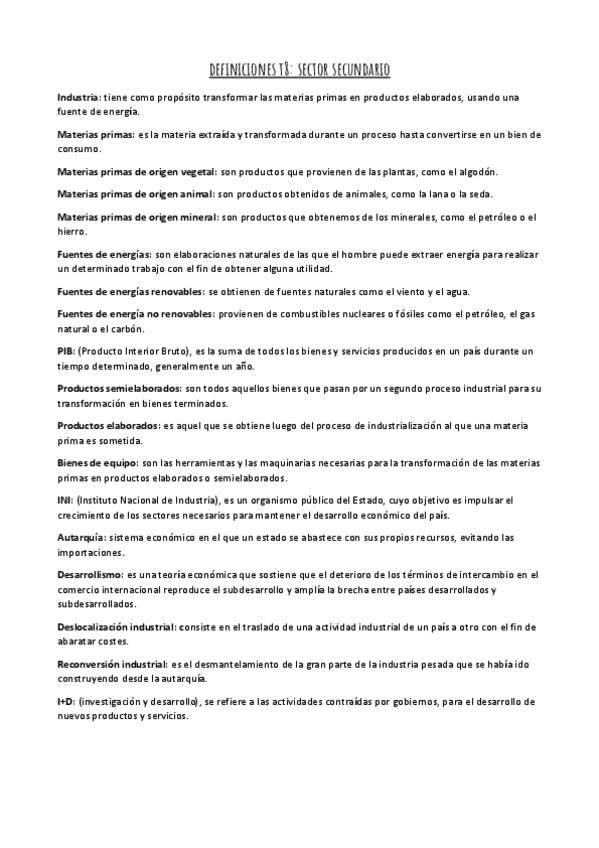 DEFINICIONES T8: SECTOR SECUNDARIO

Industria: tiene como propósito transformar las materias primas en productos elaborados, usando una fuente de energía.

Materias primas: es la materia extraída y transformada durante un proceso hasta convertirse en un bien de consumo.

Materias primas de origen vegetal: son productos que provienen de las plantas, como el algodón.

Materias primas de origen animal: son productos obtenidos de animales, como la lana o la seda.

Materias primas de origen mineral: son productos que obtenemos de los minerales, como el petróleo o el hierro.

Fuentes de energías: son elaboraciones naturales de las que el hombre puede extraer energía para realizar un determinado trabajo con el fin de obtener alguna utilidad.

Fuentes de energías renovables: se obtienen de fuentes naturales como el viento y el agua.

Fuentes de energía no renovables: provienen de combustibles nucleares o fósiles como el petróleo, el gas natural o el carbón.

PIB: (Producto Interior Bruto), es la suma de todos los bienes y servicios producidos en un país durante un tiempo determinado, generalmente un año.

Productos semielaborados: son todos aquellos bienes que pasan por un segundo proceso industrial para su transformación en bienes terminados.

Productos elaborados: es aquel que se obtiene luego del proceso de industrialización al que una materia prima es sometida.

Bienes de equipo: son las herramientas y las maquinarias necesarias para la transformación de las materias primas en productos elaborados o semielaborados.

INI: (Instituto Nacional de Industria), es un organismo público del Estado, cuyo objetivo es impulsar el crecimiento de los sectores necesarios para mantener el desarrollo económico del país.

Autarquía: sistema económico en el que un estado se abastece con sus propios recursos, evitando las importaciones.

Desarrollismo: es una teoría económica que sostiene que el deterioro de los términos de intercambio en el comercio internacional reproduce el subdesarrollo y amplía la brecha entre países desarrollados y subdesarrollados.

Deslocalización industrial: consiste en el traslado de una actividad industrial de un país a otro con el fin de abaratar costes.

Reconversión industrial: es el desmantelamiento de la gran parte de la industria pesada que se había ido construyendo desde la autarquía.

I+D: (investigación y desarrollo), se refiere a las actividades contraídas por gobiernos, para el desarrollo de nuevos productos y servicios.